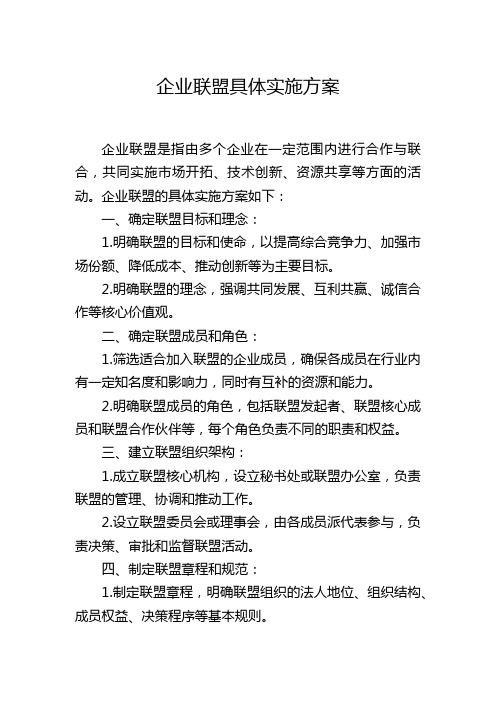 企业联盟具体实施方案

企业联盟是指由多个企业在一定范围内进行合作与联合，共同实施市场开拓、技术创新、资源共享等方面的活动。企业联盟的具体实施方案如下：

一、确定联盟目标和理念：

1.明确联盟的目标和使命，以提高综合竞争力、加强市场份额、降低成本、推动创新等为主要目标。

2.明确联盟的理念，强调共同发展、互利共赢、诚信合作等核心价值观。

二、确定联盟成员和角色：

1.筛选适合加入联盟的企业成员，确保各成员在行业内有一定知名度和影响力，同时有互补的资源和能力。

2.明确联盟成员的角色，包括联盟发起者、联盟核心成员和联盟合作伙伴等，每个角色负责不同的职责和权益。

三、建立联盟组织架构：

1.成立联盟核心机构，设立秘书处或联盟办公室，负责联盟的管理、协调和推动工作。

2.设立联盟委员会或理事会，由各成员派代表参与，负责决策、审批和监督联盟活动。

四、制定联盟章程和规范：

1.制定联盟章程，明确联盟组织的法人地位、组织结构、成员权益、决策程序等基本规则。